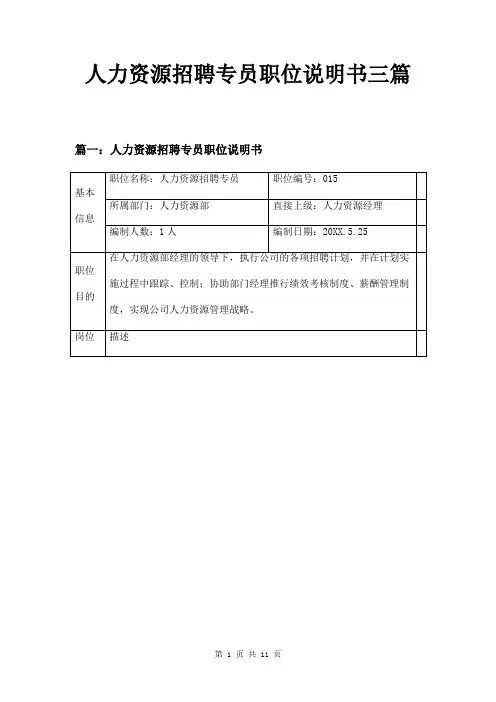 人力资源招聘专员职位说明书三篇

篇一：人力资源招聘专员职位说明书

| 基本信息 | 职位名称：人力资源招聘专员 | 职位编号：015 | |
|---|---|---|---|
| | 所属部门：人力资源部 | 直接上级：人力资源经理 | |
| | 编制人数：1人 | 编制日期：20XX.5.25 | |
| 职位目的 | 在人力资源部经理的领导下，执行公司的各项招聘计划，并在计划实施过程中跟踪、控制；协助部门经理推行绩效考核制度、薪酬管理制度，实现公司人力资源管理战略。 | | |
| 岗位 | 描述 | | |

第 1 页 共 11 页